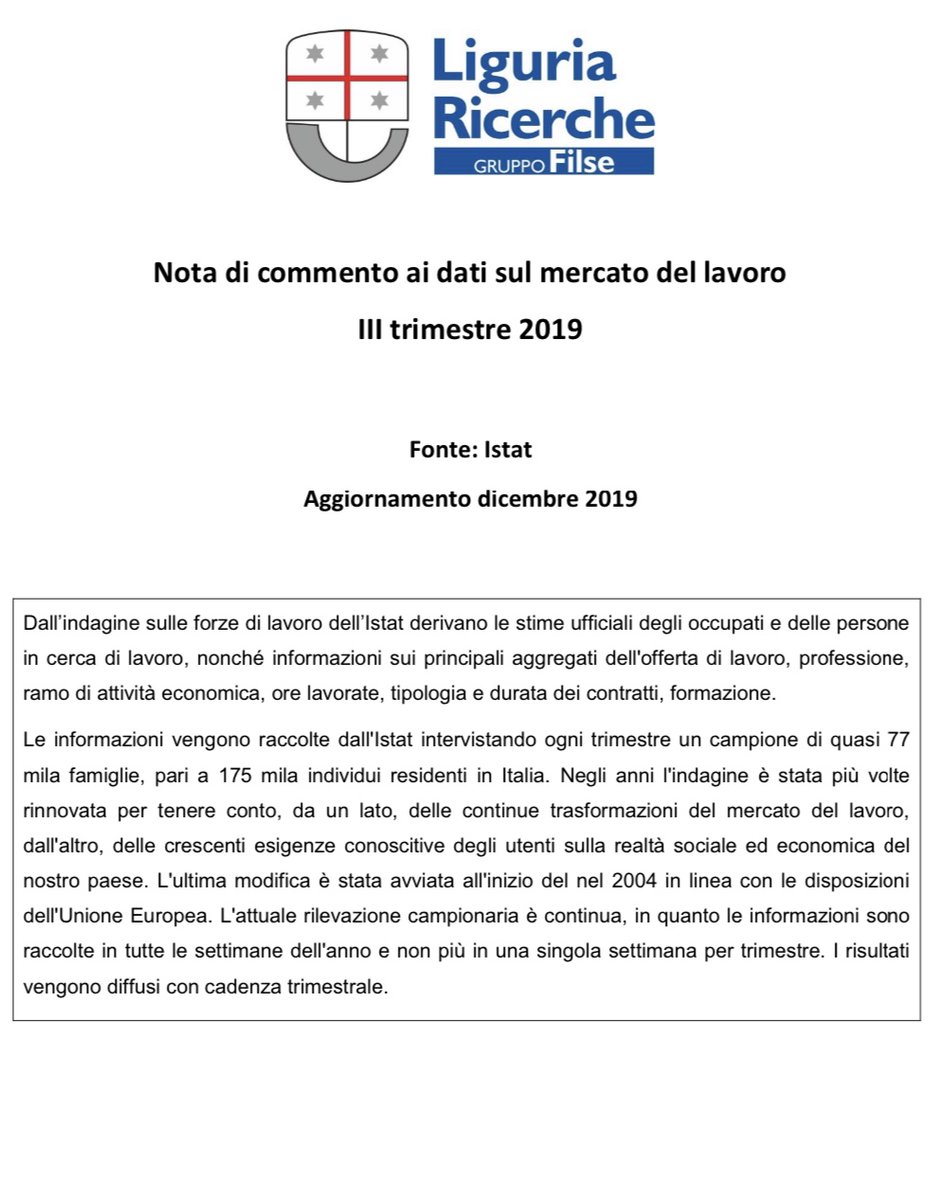 Liguria Ricerche
GRUPPO Filse

Nota di commento ai dati sul mercato del lavoro
III trimestre 2019

Fonte: Istat
Aggiornamento dicembre 2019

Dall'indagine sulle forze di lavoro dell'Istat derivano le stime ufficiali degli occupati e delle persone in cerca di lavoro, nonché informazioni sui principali aggregati dell'offerta di lavoro, professione, ramo di attività economica, ore lavorate, tipologia e durata dei contratti, formazione.

Le informazioni vengono raccolte dall'Istat intervistando ogni trimestre un campione di quasi 77 mila famiglie, pari a 175 mila individui residenti in Italia. Negli anni l'indagine è stata più volte rinnovata per tenere conto, da un lato, delle continue trasformazioni del mercato del lavoro, dall'altro, delle crescenti esigenze conoscitive degli utenti sulla realtà sociale ed economica del nostro paese. L'ultima modifica è stata avviata all'inizio del nel 2004 in linea con le disposizioni dell'Unione Europea. L'attuale rilevazione campionaria è continua, in quanto le informazioni sono raccolte in tutte le settimane dell'anno e non più in una singola settimana per trimestre. I risultati vengono diffusi con cadenza trimestrale.